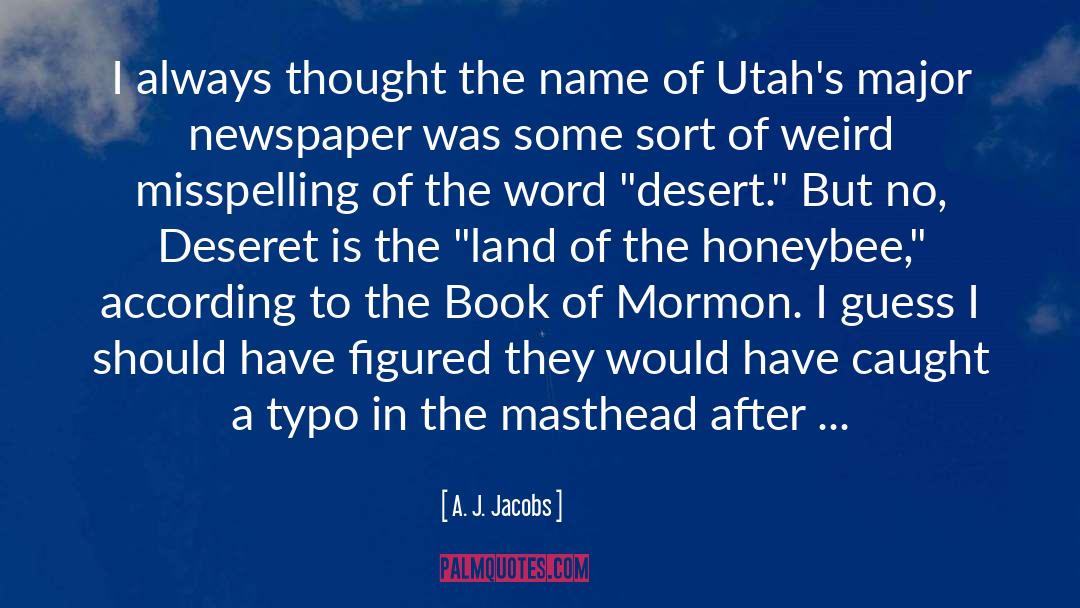 I always thought the name of Utah's major newspaper was some sort of weird misspelling of the word "desert." But no, Deseret is the "land of the honeybee," according to the Book of Mormon. I guess I should have figured they would have caught a typo in the masthead after ...

[ A. J. Jacobs ]

PALMQUOTES.COM